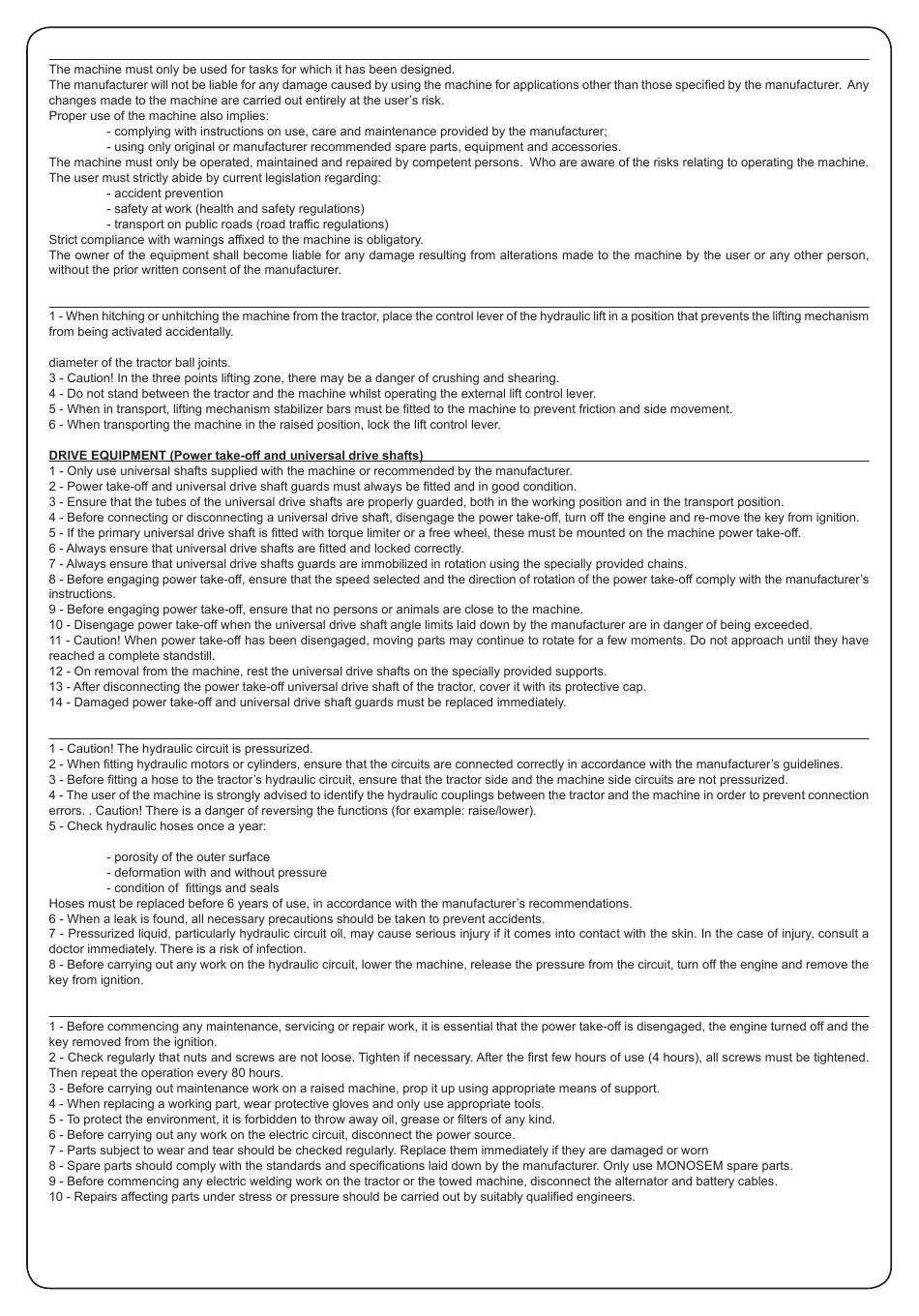 The machine must only be used for tasks for which it has been designed.
The manufacturer will not be liable for any damage caused by using the machine for applications other than those specified by the manufacturer. Any changes made to the machine are carried out entirely at the user's risk.
Proper use of the machine also implies:
- complying with instructions on use, care and maintenance provided by the manufacturer;
- using only original or manufacturer recommended spare parts, equipment and accessories.
The machine must only be operated, maintained and repaired by competent persons. Who are aware of the risks relating to operating the machine.
The user must strictly abide by current legislation regarding:
- accident prevention
- safety at work (health and safety regulations)
- transport on public roads (road traffic regulations)
Strict compliance with warnings affixed to the machine is obligatory.
The owner of the equipment shall become liable for any damage resulting from alterations made to the machine by the user or any other person, without the prior written consent of the manufacturer.

1 - When hitching or unhitching the machine from the tractor, place the control lever of the hydraulic lift in a position that prevents the lifting mechanism from being activated accidentally.

diameter of the tractor ball joints.
3 - Caution! In the three points lifting zone, there may be a danger of crushing and shearing.
4 - Do not stand between the tractor and the machine whilst operating the external lift control lever.
5 - When in transport, lifting mechanism stabilizer bars must be fitted to the machine to prevent friction and side movement.
6 - When transporting the machine in the raised position, lock the lift control lever.

DRIVE EQUIPMENT (Power take-off and universal drive shafts)
1 - Only use universal shafts supplied with the machine or recommended by the manufacturer.
2 - Power take-off and universal drive shaft guards must always be fitted and in good condition.
3 - Ensure that the tubes of the universal drive shafts are properly guarded, both in the working position and in the transport position.
4 - Before connecting or disconnecting a universal drive shaft, disengage the power take-off, turn off the engine and re-move the key from ignition.
5 - If the primary universal drive shaft is fitted with torque limiter or a free wheel, these must be mounted on the machine power take-off.
6 - Always ensure that universal drive shafts are fitted and locked correctly.
7 - Always ensure that universal drive shafts guards are immobilized in rotation using the specially provided chains.
8 - Before engaging power take-off, ensure that the speed selected and the direction of rotation of the power take-off comply with the manufacturer's instructions.
9 - Before engaging power take-off, ensure that no persons or animals are close to the machine.
10 - Disengage power take-off when the universal drive shaft angle limits laid down by the manufacturer are in danger of being exceeded.
11 - Caution! When power take-off has been disengaged, moving parts may continue to rotate for a few moments. Do not approach until they have reached a complete standstill.
12 - On removal from the machine, rest the universal drive shafts on the specially provided supports.
13 - After disconnecting the power take-off universal drive shaft of the tractor, cover it with its protective cap.
14 - Damaged power take-off and universal drive shaft guards must be replaced immediately.

1 - Caution! The hydraulic circuit is pressurized.
2 - When fitting hydraulic motors or cylinders, ensure that the circuits are connected correctly in accordance with the manufacturer's guidelines.
3 - Before fitting a hose to the tractor's hydraulic circuit, ensure that the tractor side and the machine side circuits are not pressurized.
4 - The user of the machine is strongly advised to identify the hydraulic couplings between the tractor and the machine in order to prevent connection errors. . Caution! There is a danger of reversing the functions (for example: raise/lower).
5 - Check hydraulic hoses once a year:

- porosity of the outer surface
- deformation with and without pressure
- condition of fittings and seals
Hoses must be replaced before 6 years of use, in accordance with the manufacturer's recommendations.
6 - When a leak is found, all necessary precautions should be taken to prevent accidents.
7 - Pressurized liquid, particularly hydraulic circuit oil, may cause serious injury if it comes into contact with the skin. In the case of injury, consult a doctor immediately. There is a risk of infection.
8 - Before carrying out any work on the hydraulic circuit, lower the machine, release the pressure from the circuit, turn off the engine and remove the key from ignition.

1 - Before commencing any maintenance, servicing or repair work, it is essential that the power take-off is disengaged, the engine turned off and the key removed from the ignition.
2 - Check regularly that nuts and screws are not loose. Tighten if necessary. After the first few hours of use (4 hours), all screws must be tightened. Then repeat the operation every 80 hours.
3 - Before carrying out maintenance work on a raised machine, prop it up using appropriate means of support.
4 - When replacing a working part, wear protective gloves and only use appropriate tools.
5 - To protect the environment, it is forbidden to throw away oil, grease or filters of any kind.
6 - Before carrying out any work on the electric circuit, disconnect the power source.
7 - Parts subject to wear and tear should be checked regularly. Replace them immediately if they are damaged or worn
8 - Spare parts should comply with the standards and specifications laid down by the manufacturer. Only use MONOSEM spare parts.
9 - Before commencing any electric welding work on the tractor or the towed machine, disconnect the alternator and battery cables.
10 - Repairs affecting parts under stress or pressure should be carried out by suitably qualified engineers.